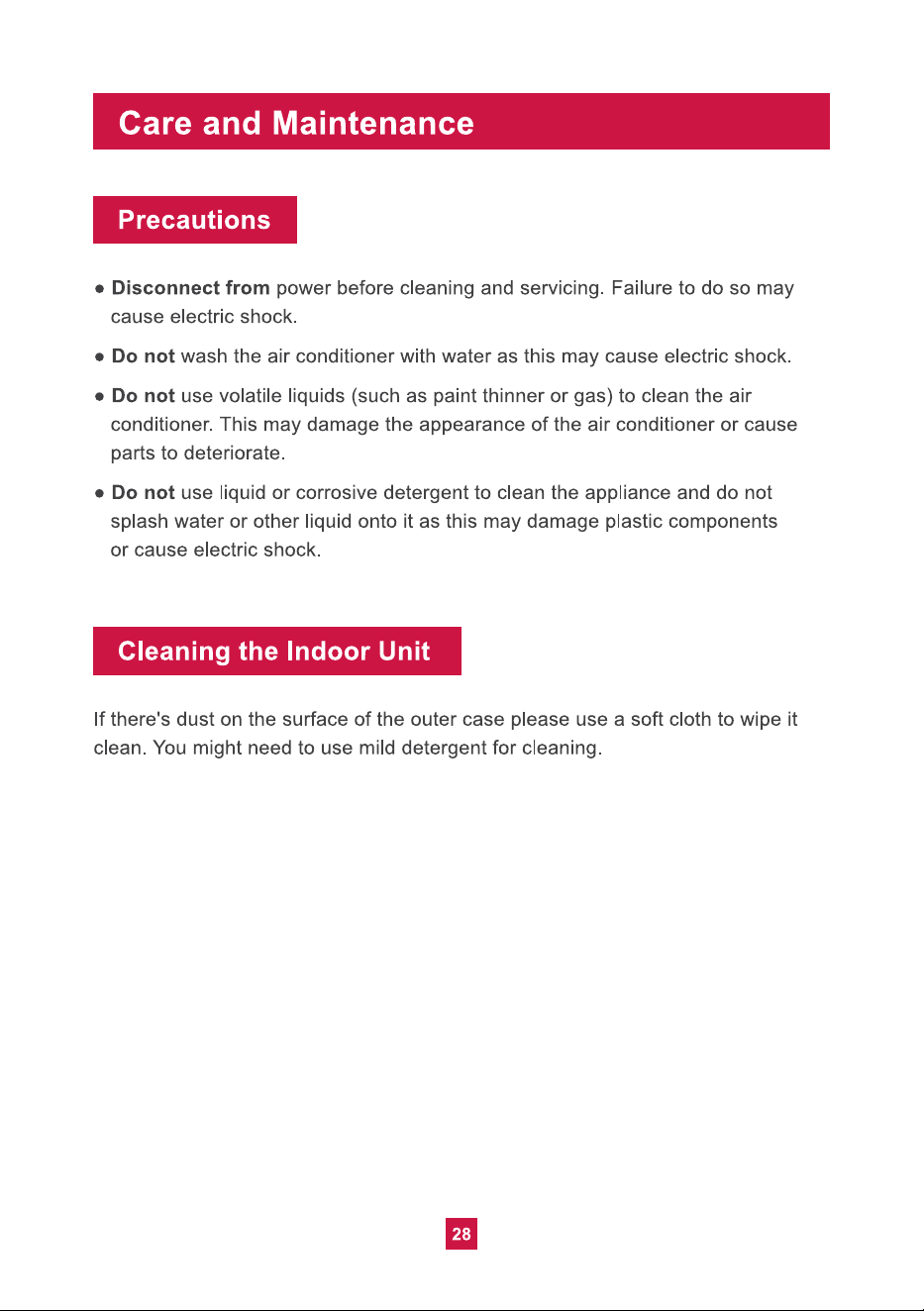 Care and Maintenance

Precautions

● Disconnect from power before cleaning and servicing. Failure to do so may cause electric shock.

● Do not wash the air conditioner with water as this may cause electric shock.

● Do not use volatile liquids (such as paint thinner or gas) to clean the air conditioner. This may damage the appearance of the air conditioner or cause parts to deteriorate.

● Do not use liquid or corrosive detergent to clean the appliance and do not splash water or other liquid onto it as this may damage plastic components or cause electric shock.

Cleaning the Indoor Unit

If there's dust on the surface of the outer case please use a soft cloth to wipe it clean. You might need to use mild detergent for cleaning.

28